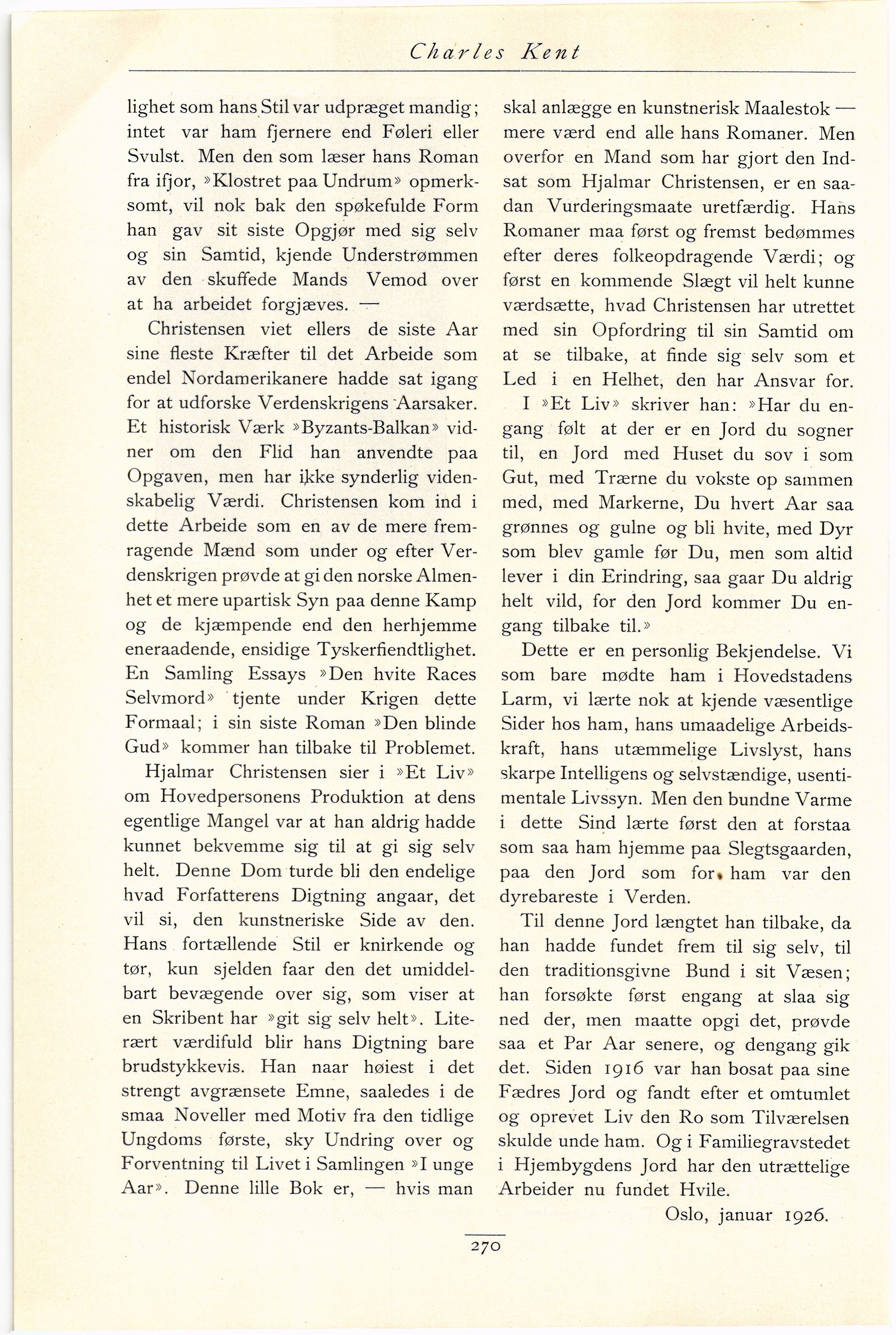 Charles Kent

lighet som hans Stil var udpræget mandig; intet var ham fjernere end Føleri eller Svulst. Men den som læser hans Roman fra ifjor, »Klostret paa Undrum» opmerksomt, vil nok bak den spøkefulde Form han gav sit siste Opgjør med sig selv og sin Samtid, kjende Understrømmen av den skuffede Mands Vemod over at ha arbeidet forgjæves. —

Christensen viet ellers de siste Aar sine fleste Kræfter til det Arbeide som endel Nordamerikanere hadde sat igang for at udforske Verdenskrigens Aarsaker. Et historisk Værk »Byzants-Balkan» vidner om den Flid han anvendte paa Opgaven, men har ikke synderlig videnskabelig Værdi. Christensen kom ind i dette Arbeide som en av de mere fremragende Mænd som under og efter Verdenskrigen prøvde at gi den norske Almenhet et mere upartisk Syn paa denne Kamp og de kjæmpende end den herhjemme eneraadende, ensidige Tyskerfiendtlighet. En Samling Essays »Den hvite Races Selvmord» tjente under Krigen dette Formaal; i sin siste Roman »Den blinde Gud» kommer han tilbake til Problemet.

Hjalmar Christensen sier i »Et Liv» om Hovedpersonens Produktion at dens egentlige Mangel var at han aldrig hadde kunnet bekvemme sig til at gi sig selv helt. Denne Dom turde bli den endelige hvad Forfatterens Digtning angaar, det vil si, den kunstneriske Side av den. Hans fortællende Stil er knirkende og tør, kun sjelden faar den det umiddelbart bevægende over sig, som viser at en Skribent har »git sig selv helt». Literært værdifuld blir hans Digtning bare brudstykkevis. Han naar høiest i det strengt avgrænsete Emne, saaledes i de smaa Noveller med Motiv fra den tidlige Ungdoms første, sky Undring over og Forventning til Livet i Samlingen »I unge Aar». Denne lille Bok er, — hvis man skal anlægge en kunstnerisk Maalestok — mere værd end alle hans Romaner. Men overfor en Mand som har gjort den Indsat som Hjalmar Christensen, er en saadan Vurderingsmaate uretfærdig. Hans Romaner maa først og fremst bedømmes efter deres folkeopdragende Værdi; og først en kommende Slægt vil helt kunne værdsætte, hvad Christensen har utrettet med sin Opfordring til sin Samtid om at se tilbake, at finde sig selv som et Led i en Helhet, den har Ansvar for.

I »Et Liv» skriver han: »Har du engang følt at der er en Jord du sogner til, en Jord med Huset du sov i som Gut, med Trærne du vokste op sammen med, med Markerne, Du hvert Aar saa grønnes og gulne og bli hvite, med Dyr som blev gamle før Du, men som altid lever i din Erindring, saa gaar Du aldrig helt vild, for den Jord kommer Du engang tilbake til.»

Dette er en personlig Bekjendelse. Vi som bare mødte ham i Hovedstadens Larm, vi lærte nok at kjende væsentlige Sider hos ham, hans umaadelige Arbeidskraft, hans utæmmelige Livslyst, hans skarpe Intelligens og selvstændige, usentimentale Livssyn. Men den bundne Varme i dette Sind lærte først den at forstaa som saa ham hjemme paa Slegtsgaarden, paa den Jord som for ham var den dyrebareste i Verden.

Til denne Jord længtet han tilbake, da han hadde fundet frem til sig selv, til den traditionsgivne Bund i sit Væsen; han forsøkte først engang at slaa sig ned der, men maatte opgi det, prøvde saa et Par Aar senere, og dengang gik det. Siden 1916 var han bosat paa sine Fædres Jord og fandt efter et omtumlet og oprevet Liv den Ro som Tilværelsen skulde unde ham. Og i Familiegravstedet i Hjembygdens Jord har den utrættelige Arbeider nu fundet Hvile.

Oslo, januar 1926.

270